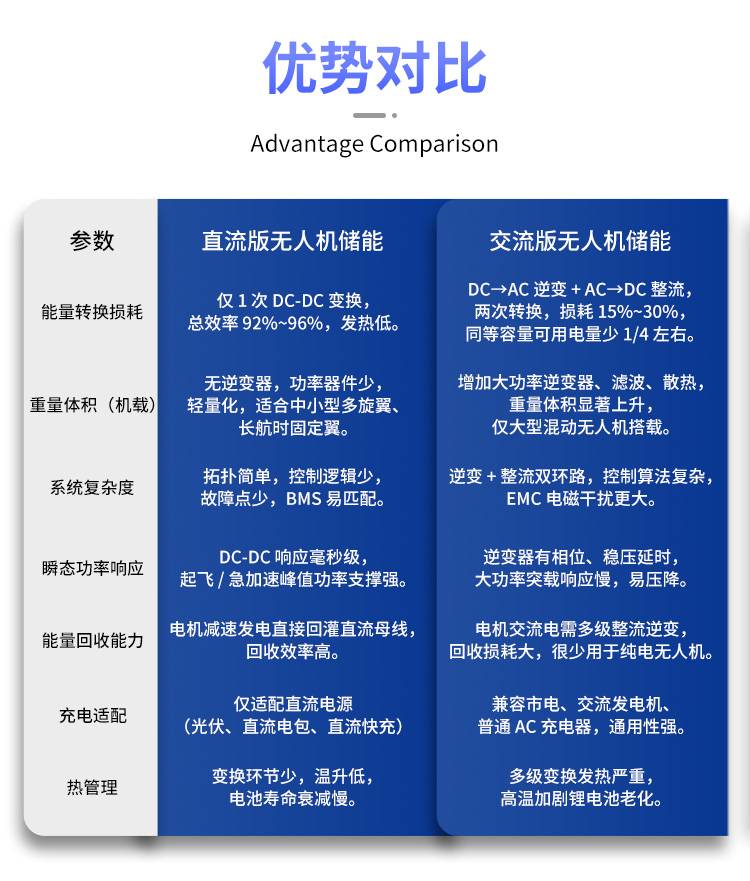 优势对比

Advantage Comparison

| 参数 | 直流版无人机储能 | 交流版无人机储能 |
|---|---|---|
| 能量转换损耗 | 仅 1 次 DC-DC 变换，总效率 92%~96%，发热低。 | DC→AC 逆变 + AC→DC 整流，两次转换，损耗 15%~30%，同等容量可用电量少 1/4 左右。 |
| 重量体积（机载） | 无逆变器，功率器件少，轻量化，适合中小型多旋翼、长航时固定翼。 | 增加大功率逆变器、滤波、散热，重量体积显著上升，仅大型混动无人机搭载。 |
| 系统复杂度 | 拓扑简单，控制逻辑少，故障点少，BMS 易匹配。 | 逆变 + 整流双环路，控制算法复杂，EMC 电磁干扰更大。 |
| 瞬态功率响应 | DC-DC 响应毫秒级，起飞 / 急加速峰值功率支撑强。 | 逆变器有相位、稳压延时，大功率突载响应慢，易压降。 |
| 能量回收能力 | 电机减速发电直接回灌直流母线，回收效率高。 | 电机交流电需多级整流逆变，回收损耗大，很少用于纯电无人机。 |
| 充电适配 | 仅适配直流电源（光伏、直流电包、直流快充） | 兼容市电、交流发电机、普通 AC 充电器，通用性强。 |
| 热管理 | 变换环节少，温升低，电池寿命衰减慢。 | 多级变换发热严重，高温加剧锂电池老化。 |